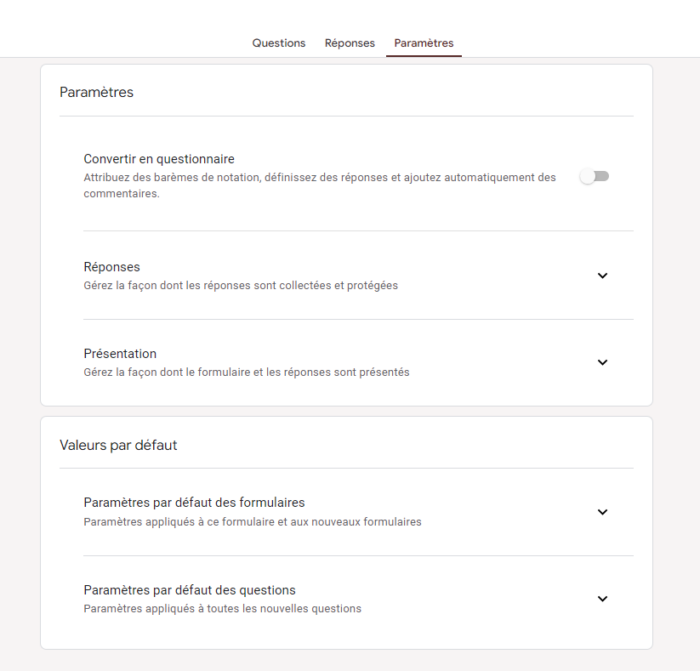 Questions Réponses Paramètres

Paramètres

Convertir en questionnaire
Attribuez des barèmes de notation, définissez des réponses et ajoutez automatiquement des commentaires.

Réponses
Gérez la façon dont les réponses sont collectées et protégées

Présentation
Gérez la façon dont le formulaire et les réponses sont présentés

Valeurs par défaut

Paramètres par défaut des formulaires
Paramètres appliqués à ce formulaire et aux nouveaux formulaires

Paramètres par défaut des questions
Paramètres appliqués à toutes les nouvelles questions